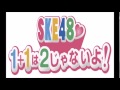 SKE48
1+1は2じゃないよ!